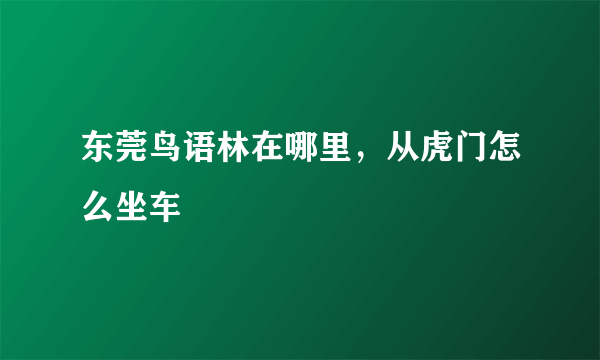 东莞鸟语林在哪里，从虎门怎么坐车